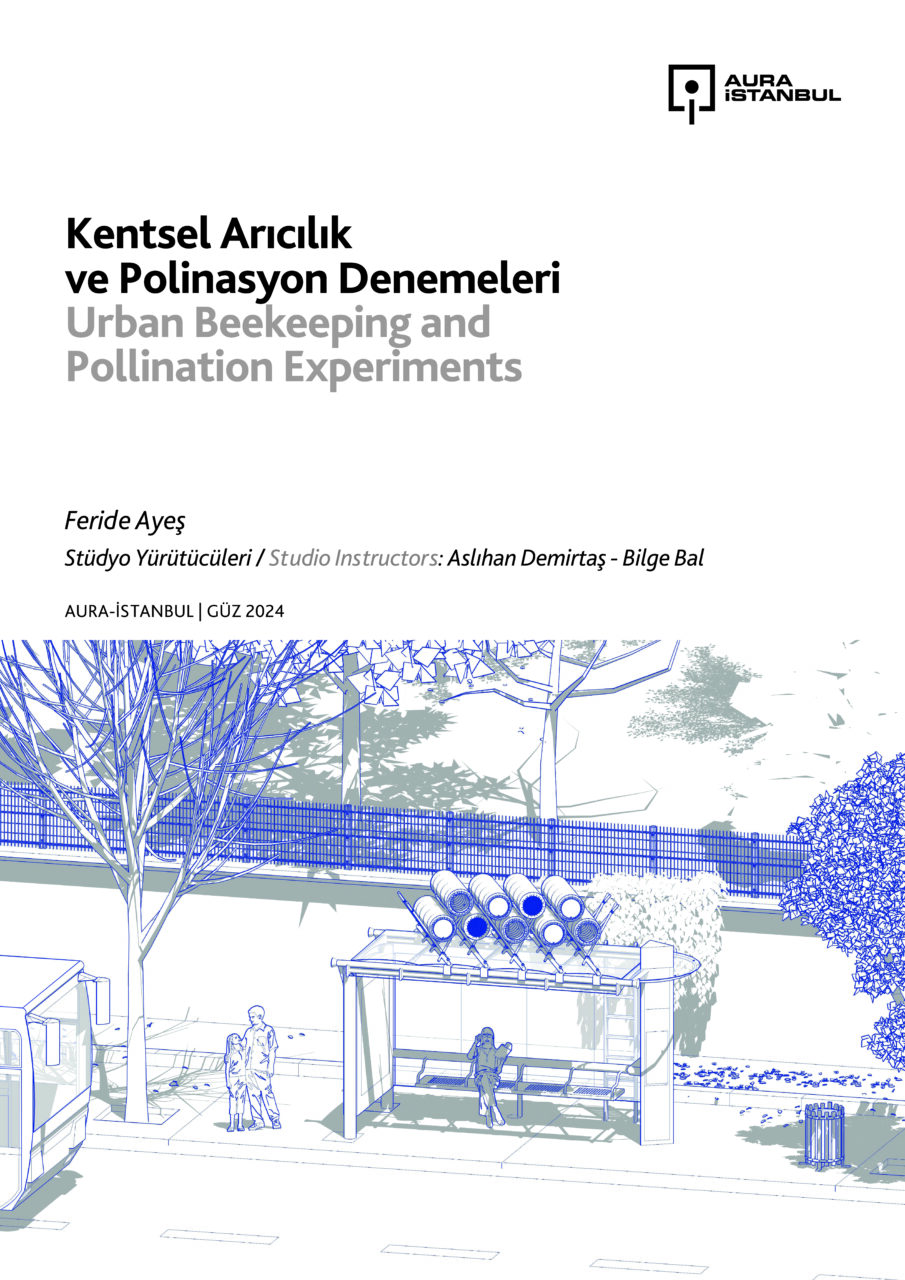 AURA İSTANBUL

Kentsel Arıcılık ve Polinasyon Denemeleri
Urban Beekeeping and Pollination Experiments

Feride Ayeş
Stüdyo Yürütücüleri / Studio Instructors: Aslıhan Demirtaş - Bilge Bal

AURA-İSTANBUL | GÜZ 2024